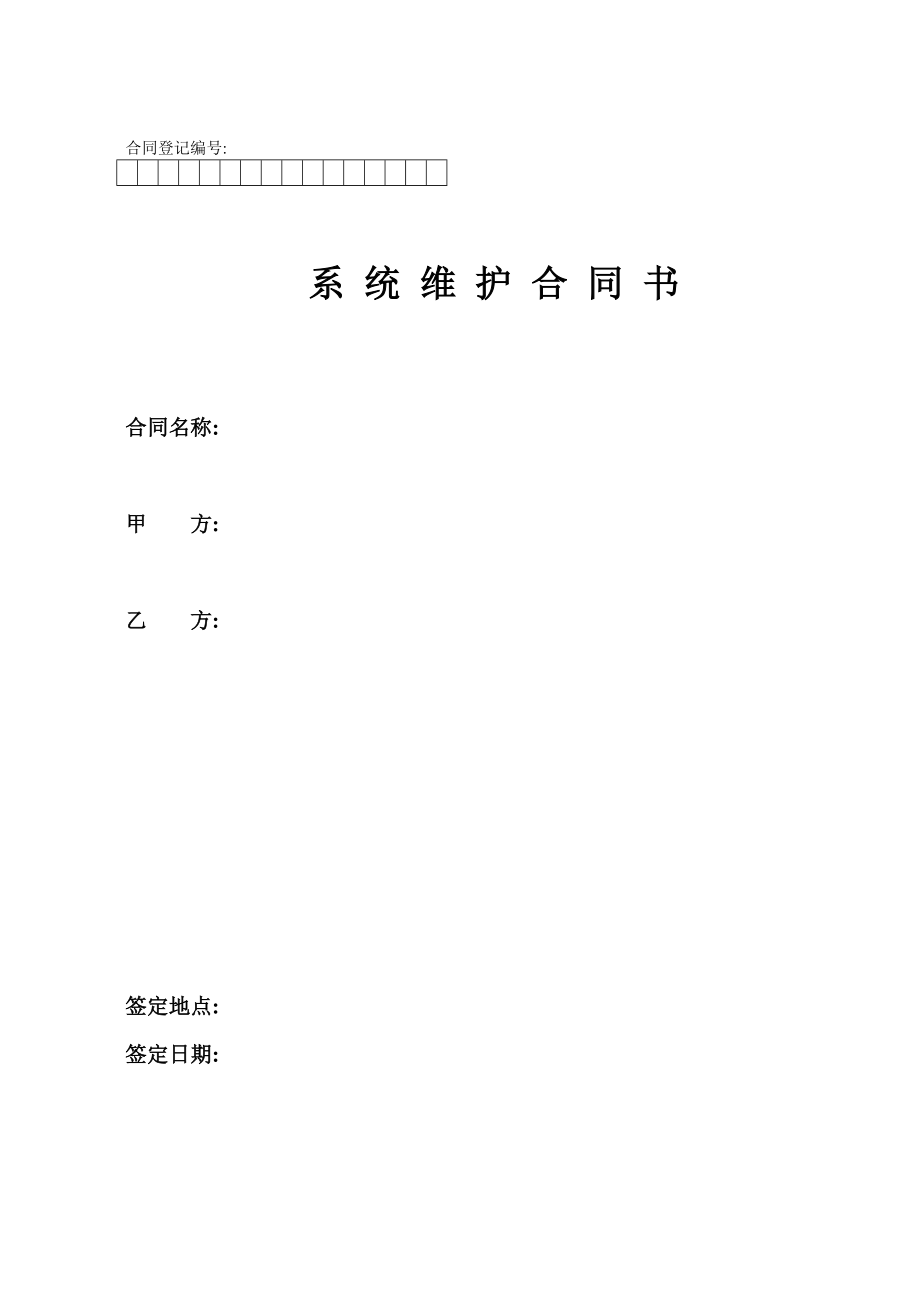 合同登记编号:

系 统 维 护 合 同 书

合同名称:

甲 方:

乙 方:

签定地点:

签定日期: